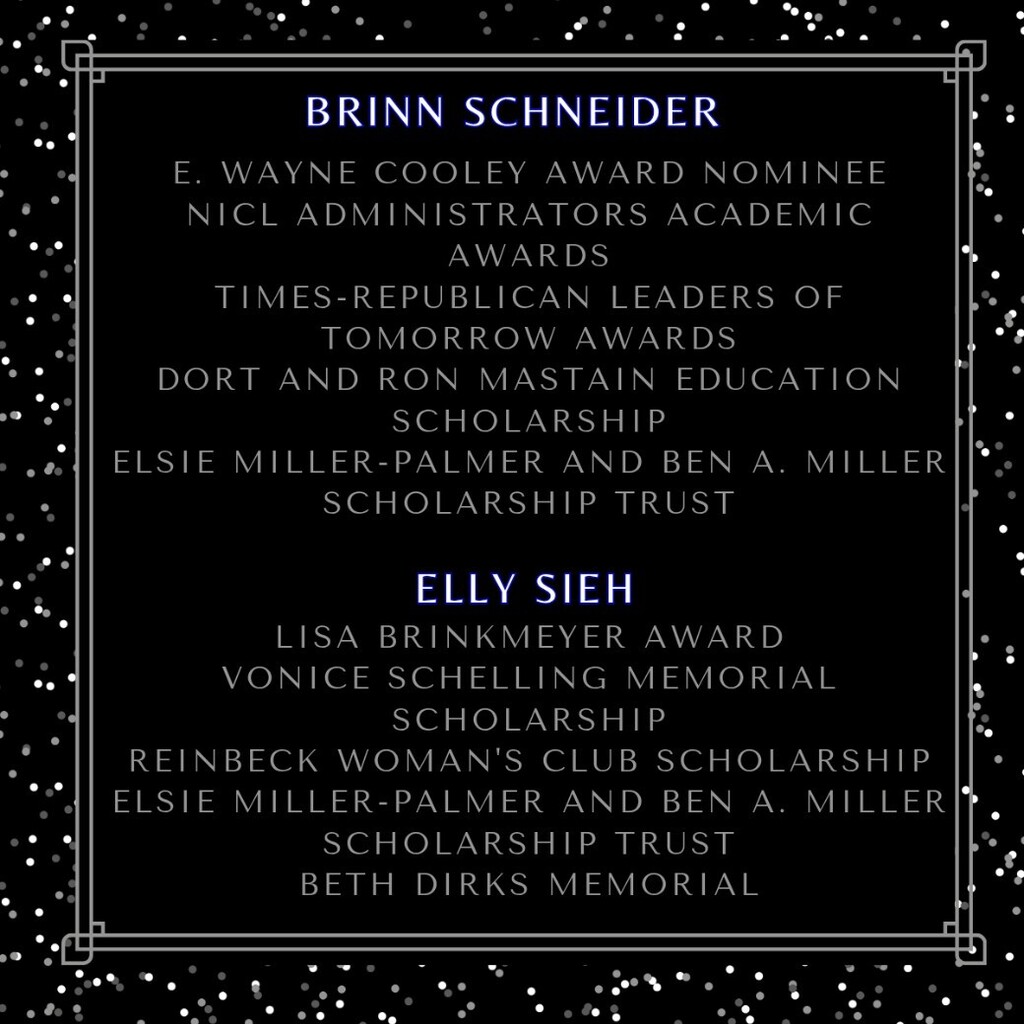 BRINN SCHNEIDER

E. WAYNE COOLEY AWARD NOMINEE
NICL ADMINISTRATORS ACADEMIC AWARDS
TIMES-REPUBLICAN LEADERS OF TOMORROW AWARDS
DORT AND RON MASTAIN EDUCATION SCHOLARSHIP
ELSIE MILLER-PALMER AND BEN A. MILLER SCHOLARSHIP TRUST

ELLY SIEH

LISA BRINKMEYER AWARD
VONICE SCHELLING MEMORIAL SCHOLARSHIP
REINBECK WOMAN'S CLUB SCHOLARSHIP
ELSIE MILLER-PALMER AND BEN A. MILLER SCHOLARSHIP TRUST
BETH DIRKS MEMORIAL